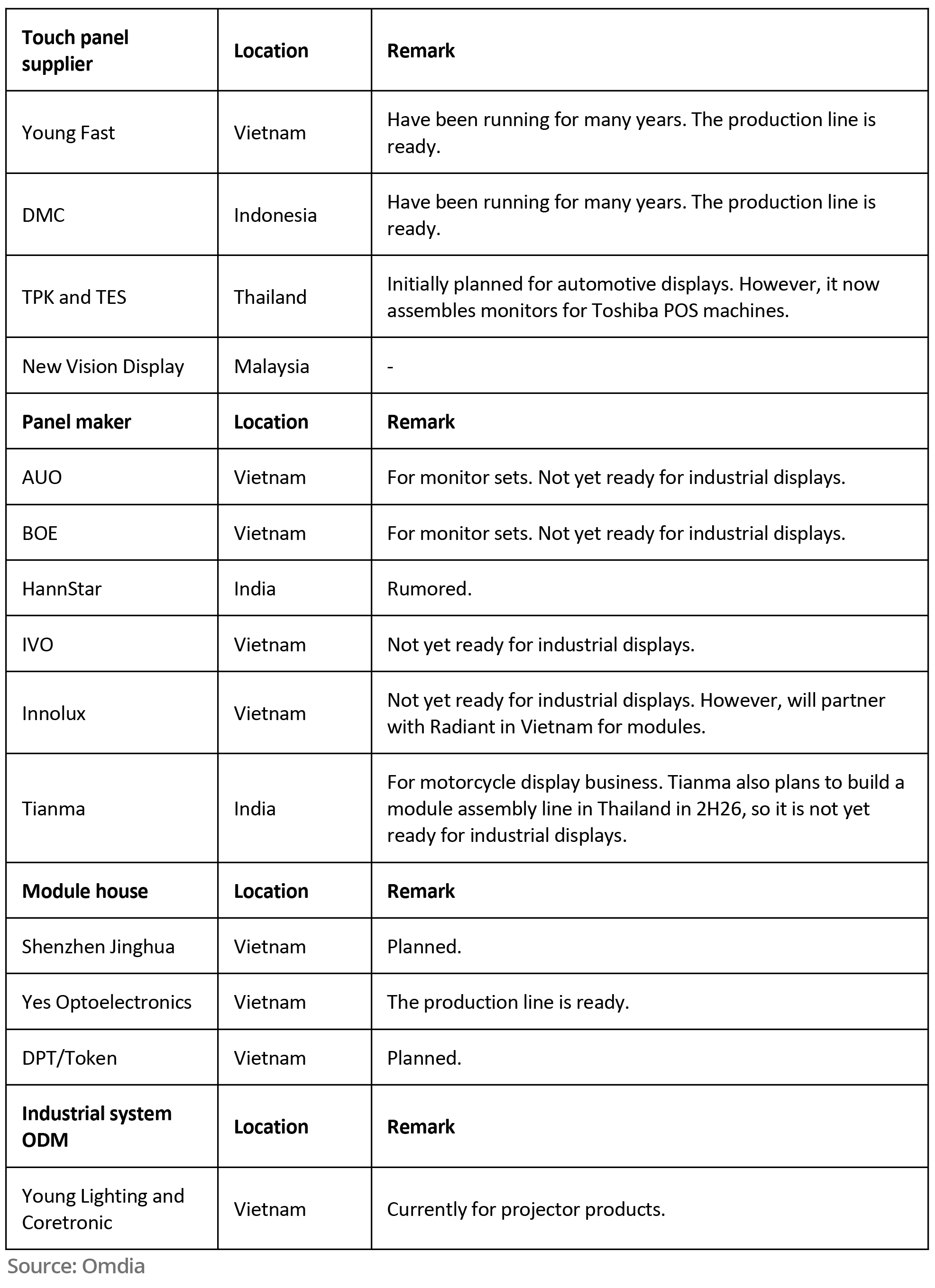 | Touch panel supplier | Location | Remark |
|---|---|---|
| Young Fast | Vietnam | Have been running for many years. The production line is ready. |
| DMC | Indonesia | Have been running for many years. The production line is ready. |
| TPK and TES | Thailand | Initially planned for automotive displays. However, it now assembles monitors for Toshiba POS machines. |
| New Vision Display | Malaysia | - |
| **Panel maker** | **Location** | **Remark** |
| AUO | Vietnam | For monitor sets. Not yet ready for industrial displays. |
| BOE | Vietnam | For monitor sets. Not yet ready for industrial displays. |
| HannStar | India | Rumored. |
| IVO | Vietnam | Not yet ready for industrial displays. |
| Innolux | Vietnam | Not yet ready for industrial displays. However, will partner with Radiant in Vietnam for modules. |
| Tianma | India | For motorcycle display business. Tianma also plans to build a module assembly line in Thailand in 2H26, so it is not yet ready for industrial displays. |
| **Module house** | **Location** | **Remark** |
| Shenzhen Jinghua | Vietnam | Planned. |
| Yes Optoelectronics | Vietnam | The production line is ready. |
| DPT/Token | Vietnam | Planned. |
| **Industrial system ODM** | **Location** | **Remark** |
| Young Lighting and Coretronic | Vietnam | Currently for projector products. |

Source: Omdia